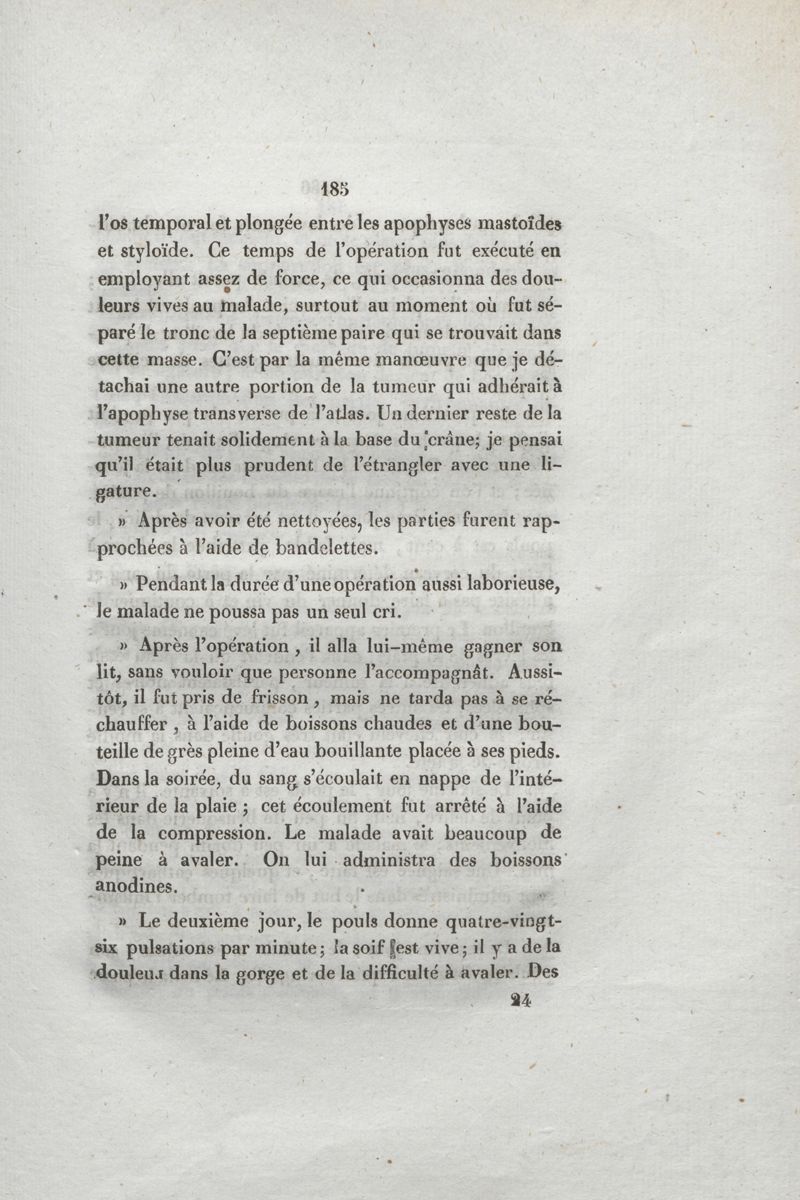 185

l'os temporal et plongée entre les apophyses mastoïdes et styloïde. Ce temps de l'opération fut exécuté en employant assez de force, ce qui occasionna des douleurs vives au malade, surtout au moment où fut séparé le tronc de la septième paire qui se trouvait dans cette masse. C'est par la même manœuvre que je détachai une autre portion de la tumeur qui adhérait à l'apophyse transverse de l'atlas. Un dernier reste de la tumeur tenait solidement à la base du crâne; je pensai qu'il était plus prudent de l'étrangler avec une ligature.

» Après avoir été nettoyées, les parties furent rapprochées à l'aide de bandelettes.

» Pendant la durée d'une opération aussi laborieuse, le malade ne poussa pas un seul cri.

» Après l'opération, il alla lui-même gagner son lit, sans vouloir que personne l'accompagnât. Aussitôt, il fut pris de frisson, mais ne tarda pas à se réchauffer, à l'aide de boissons chaudes et d'une bouteille de grès pleine d'eau bouillante placée à ses pieds. Dans la soirée, du sang s'écoulait en nappe de l'intérieur de la plaie; cet écoulement fut arrêté à l'aide de la compression. Le malade avait beaucoup de peine à avaler. On lui administra des boissons anodines.

» Le deuxième jour, le pouls donne quatre-vingt-six pulsations par minute; la soif est vive; il y a de la douleur dans la gorge et de la difficulté à avaler. Des

24